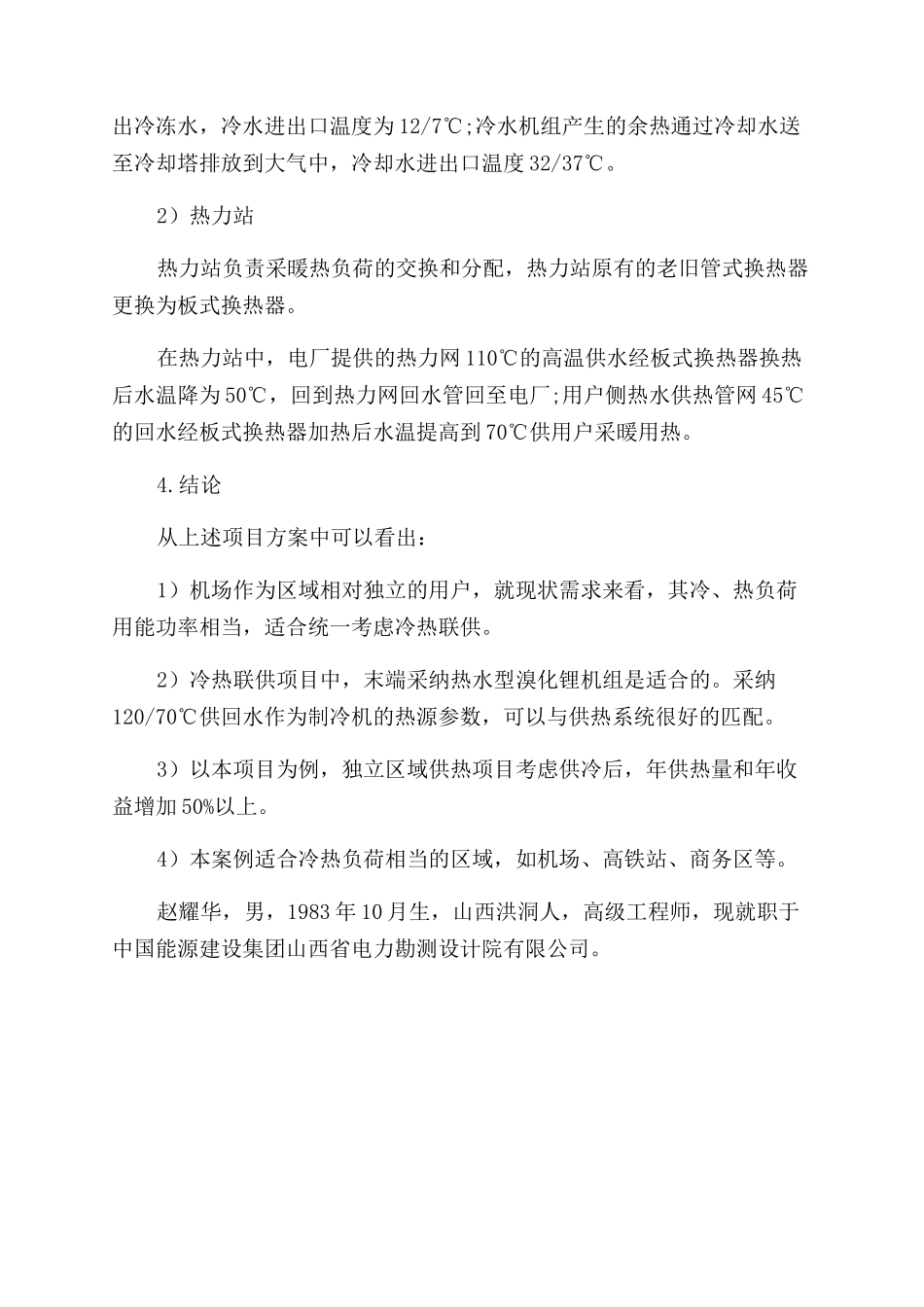 出冷冻水，冷水进出口温度为12/7℃;冷水机组产生的余热通过冷却水送至冷却塔排放到大气中，冷却水进出口温度32/37℃。

2）热力站

热力站负责采暖热负荷的交换和分配，热力站原有的老旧管式换热器更换为板式换热器。

在热力站中，电厂提供的热力网110℃的高温供水经板式换热器换热后水温降为50℃，回到热力网回水管回至电厂;用户侧热水供热管网45℃的回水经板式换热器加热后水温提高到70℃供用户采暖用热。

4.结论

从上述项目方案中可以看出：

1）机场作为区域相对独立的用户，就现状需求来看，其冷、热负荷用能功率相当，适合统一考虑冷热联供。

2）冷热联供项目中，末端采纳热水型溴化锂机组是适合的。采纳120/70℃供回水作为制冷机的热源参数，可以与供热系统很好的匹配。

3）以本项目为例，独立区域供热项目考虑供冷后，年供热量和年收益增加50%以上。

4）本案例适合冷热负荷相当的区域，如机场、高铁站、商务区等。

赵耀华，男，1983年10月生，山西洪洞人，高级工程师，现就职于中国能源建设集团山西省电力勘测设计院有限公司。